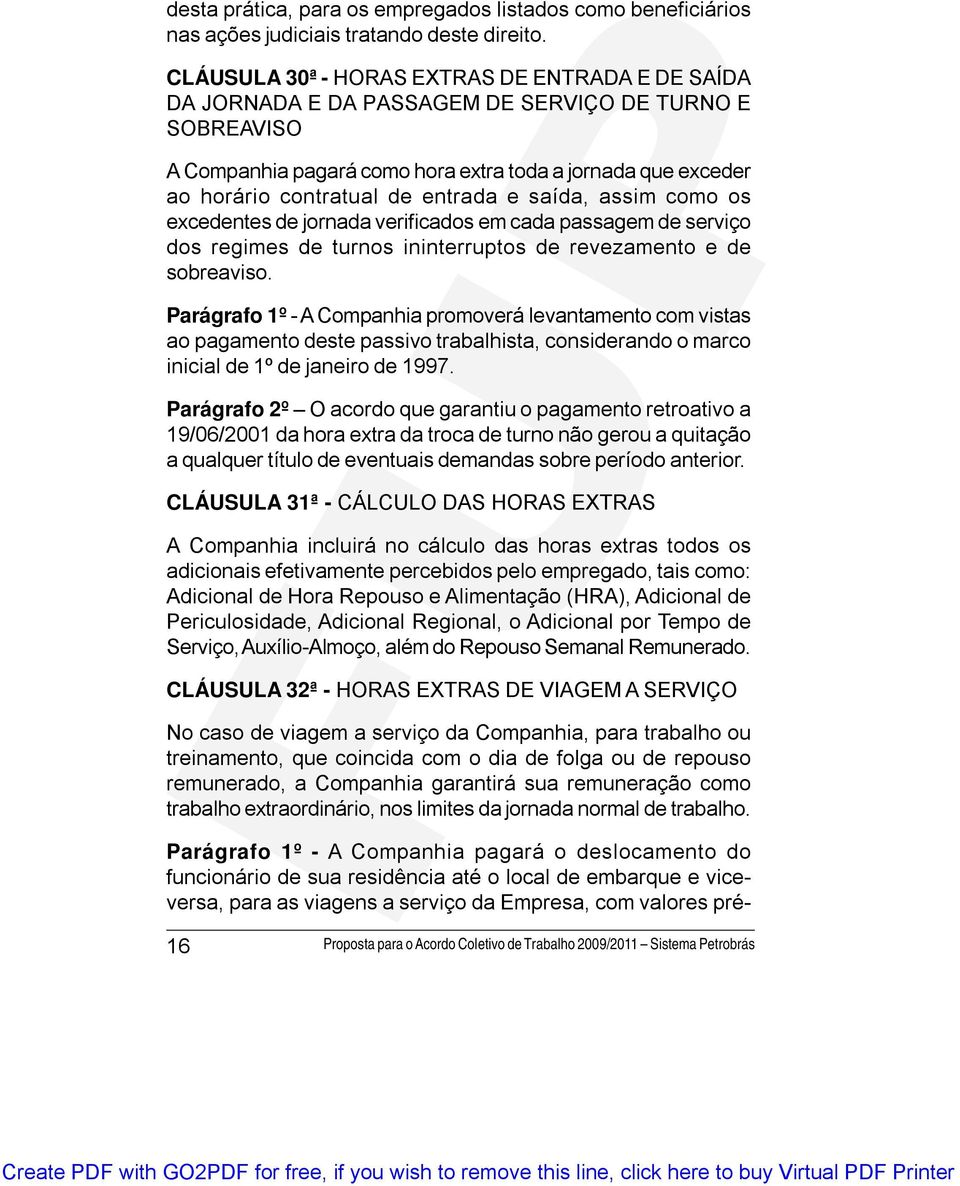 desta prática, para os empregados listados como beneficiários nas ações judiciais tratando deste direito.

CLÁUSULA 30ª - HORAS EXTRAS DE ENTRADA E DE SAÍDA DA JORNADA E DA PASSAGEM DE SERVIÇO DE TURNO E SOBREAVISO

A Companhia pagará como hora extra toda a jornada que exceder ao horário contratual de entrada e saída, assim como os excedentes de jornada verificados em cada passagem de serviço dos regimes de turnos ininterruptos de revezamento e de sobreaviso.

Parágrafo 1º - A Companhia promoverá levantamento com vistas ao pagamento deste passivo trabalhista, considerando o marco inicial de 1º de janeiro de 1997.

Parágrafo 2º – O acordo que garantiu o pagamento retroativo a 19/06/2001 da hora extra da troca de turno não gerou a quitação a qualquer título de eventuais demandas sobre período anterior.

CLÁUSULA 31ª - CÁLCULO DAS HORAS EXTRAS

A Companhia incluirá no cálculo das horas extras todos os adicionais efetivamente percebidos pelo empregado, tais como: Adicional de Hora Repouso e Alimentação (HRA), Adicional de Periculosidade, Adicional Regional, o Adicional por Tempo de Serviço, Auxílio-Almoço, além do Repouso Semanal Remunerado.

CLÁUSULA 32ª - HORAS EXTRAS DE VIAGEM A SERVIÇO

No caso de viagem a serviço da Companhia, para trabalho ou treinamento, que coincida com o dia de folga ou de repouso remunerado, a Companhia garantirá sua remuneração como trabalho extraordinário, nos limites da jornada normal de trabalho.

Parágrafo 1º - A Companhia pagará o deslocamento do funcionário de sua residência até o local de embarque e vice-versa, para as viagens a serviço da Empresa, com valores pré-

16 Proposta para o Acordo Coletivo de Trabalho 2009/2011 – Sistema Petrobrás

Create PDF with GO2PDF for free, if you wish to remove this line, click here to buy Virtual PDF Printer